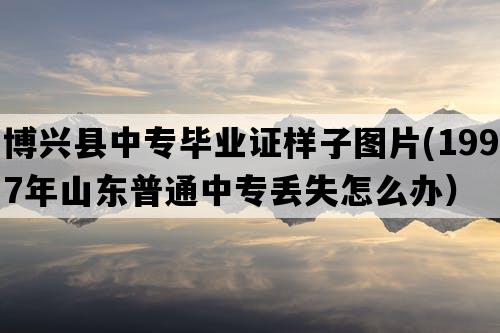 博兴县中专毕业证样子图片(1997年山东普通中专丢失怎么办）